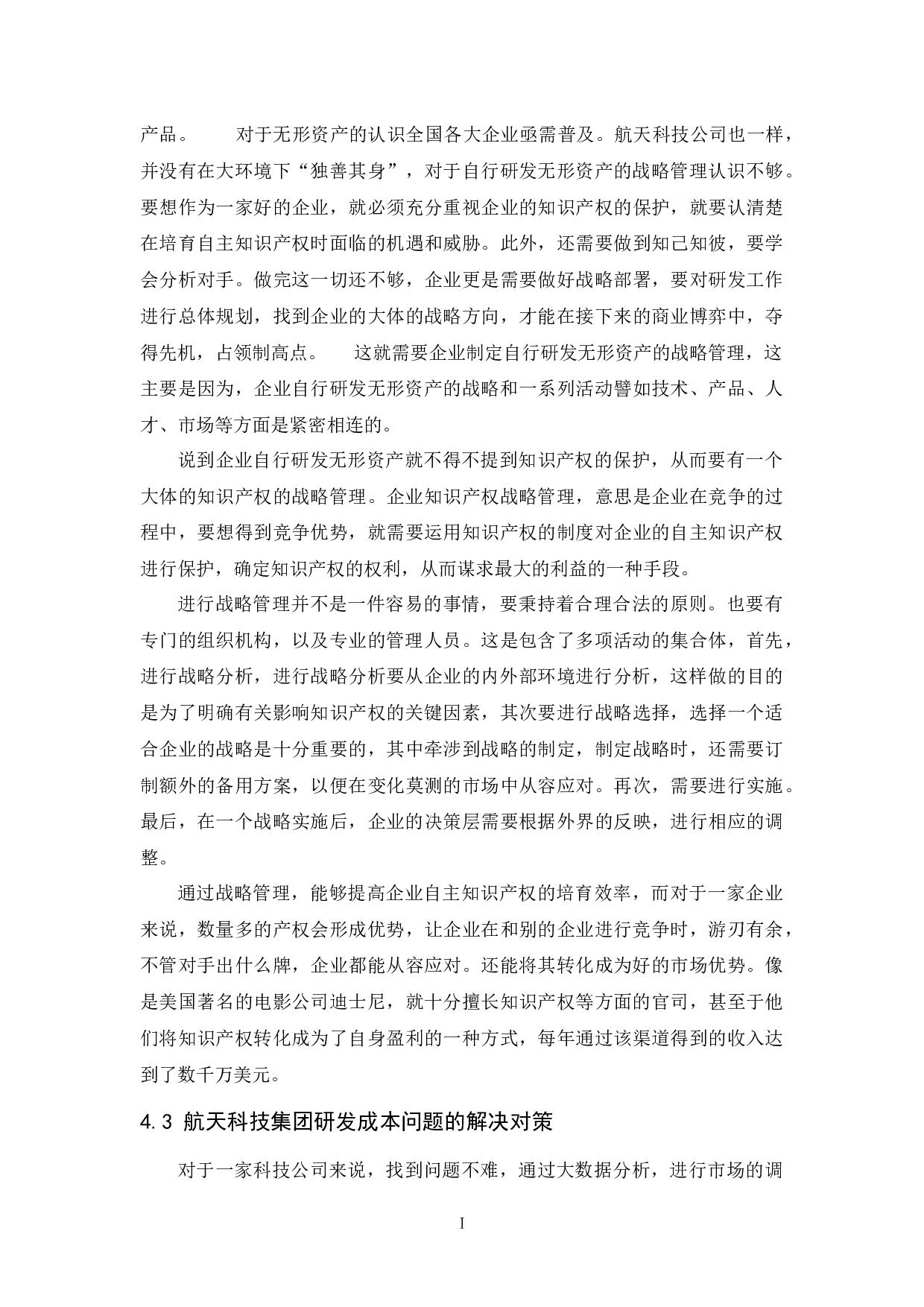 产品。　　对于无形资产的认识全国各大企业亟需普及。航天科技公司也一样，并没有在大环境下“独善其身”，对于自行研发无形资产的战略管理认识不够。要想作为一家好的企业，就必须充分重视企业的知识产权的保护，就要认清楚在培育自主知识产权时面临的机遇和威胁。此外，还需要做到知己知彼，要学会分析对手。做完这一切还不够，企业更是需要做好战略部署，要对研发工作进行总体规划，找到企业的大体的战略方向，才能在接下来的商业博弈中，夺得先机，占领制高点。　　这就需要企业制定自行研发无形资产的战略管理，这主要是因为，企业自行研发无形资产的战略和一系列活动譬如技术、产品、人才、市场等方面是紧密相连的。

说到企业自行研发无形资产就不得不提到知识产权的保护，从而要有一个大体的知识产权的战略管理。企业知识产权战略管理，意思是企业在竞争的过程中，要想得到竞争优势，就需要运用知识产权的制度对企业的自主知识产权进行保护，确定知识产权的权利，从而谋求最大的利益的一种手段。

进行战略管理并不是一件容易的事情，要秉持着合理合法的原则。也要有专门的组织机构，以及专业的管理人员。这是包含了多项活动的集合体，首先，进行战略分析，进行战略分析要从企业的内外部环境进行分析，这样做的目的是为了明确有关影响知识产权的关键因素，其次要进行战略选择，选择一个适合企业的战略是十分重要的，其中牵涉到战略的制定，制定战略时，还需要订制额外的备用方案，以便在变化莫测的市场中从容应对。再次，需要进行实施。最后，在一个战略实施后，企业的决策层需要根据外界的反映，进行相应的调整。

通过战略管理，能够提高企业自主知识产权的培育效率，而对于一家企业来说，数量多的产权会形成优势，让企业在和别的企业进行竞争时，游刃有余，不管对手出什么牌，企业都能从容应对。还能将其转化成为好的市场优势。像是美国著名的电影公司迪士尼，就十分擅长知识产权等方面的官司，甚至于他们将知识产权转化成为了自身盈利的一种方式，每年通过该渠道得到的收入达到了数千万美元。

4.3 航天科技集团研发成本问题的解决对策

对于一家科技公司来说，找到问题不难，通过大数据分析，进行市场的调

I